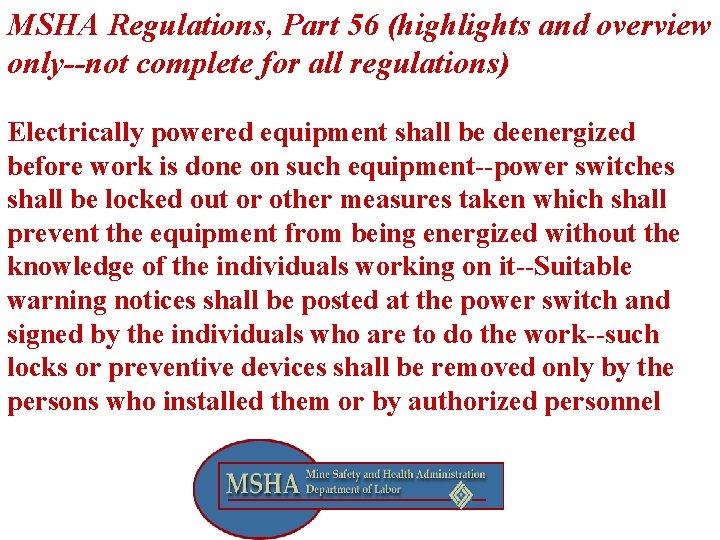 MSHA Regulations, Part 56 (highlights and overview only--not complete for all regulations)

Electrically powered equipment shall be deenergized before work is done on such equipment--power switches shall be locked out or other measures taken which shall prevent the equipment from being energized without the knowledge of the individuals working on it--Suitable warning notices shall be posted at the power switch and signed by the individuals who are to do the work--such locks or preventive devices shall be removed only by the persons who installed them or by authorized personnel

MSHA Mine Safety and Health Administration Department of Labor